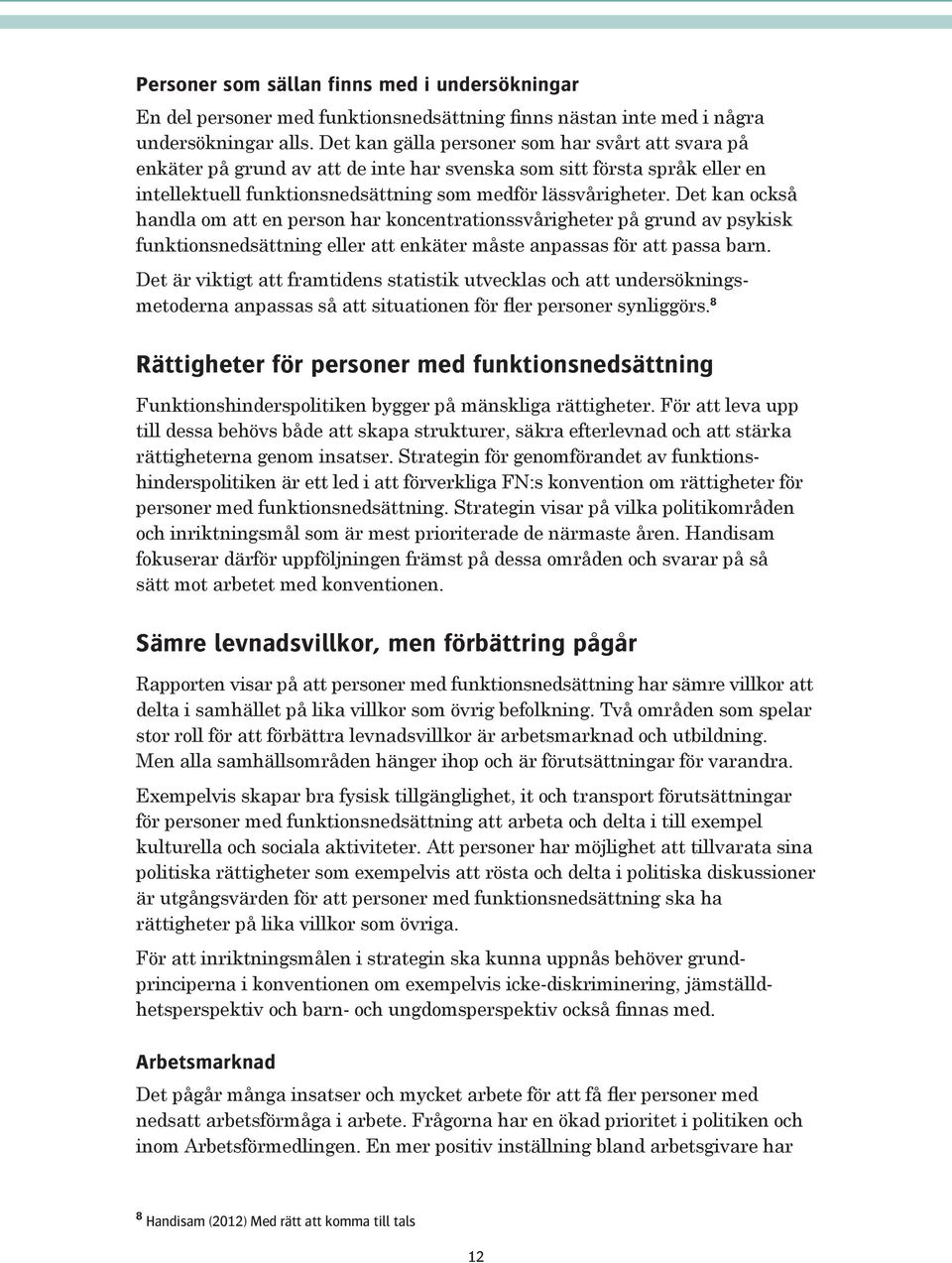 Personer som sällan finns med i undersökningar

En del personer med funktionsnedsättning finns nästan inte med i några undersökningar alls. Det kan gälla personer som har svårt att svara på enkäter på grund av att de inte har svenska som sitt första språk eller en intellektuell funktionsnedsättning som medför lässvårigheter. Det kan också handla om att en person har koncentrationssvårigheter på grund av psykisk funktionsnedsättning eller att enkäter måste anpassas för att passa barn.

Det är viktigt att framtidens statistik utvecklas och att undersökningsmetoderna anpassas så att situationen för fler personer synliggörs.$^8$

Rättigheter för personer med funktionsnedsättning

Funktionshinderspolitiken bygger på mänskliga rättigheter. För att leva upp till dessa behövs både att skapa strukturer, säkra efterlevnad och att stärka rättigheterna genom insatser. Strategin för genomförandet av funktionshinderspolitiken är ett led i att förverkliga FN:s konvention om rättigheter för personer med funktionsnedsättning. Strategin visar på vilka politikområden och inriktningsmål som är mest prioriterade de närmaste åren. Handisam fokuserar därför uppföljningen främst på dessa områden och svarar på så sätt mot arbetet med konventionen.

Sämre levnadsvillkor, men förbättring pågår

Rapporten visar på att personer med funktionsnedsättning har sämre villkor att delta i samhället på lika villkor som övrig befolkning. Två områden som spelar stor roll för att förbättra levnadsvillkor är arbetsmarknad och utbildning. Men alla samhällsområden hänger ihop och är förutsättningar för varandra.

Exempelvis skapar bra fysisk tillgänglighet, it och transport förutsättningar för personer med funktionsnedsättning att arbeta och delta i till exempel kulturella och sociala aktiviteter. Att personer har möjlighet att tillvarata sina politiska rättigheter som exempelvis att rösta och delta i politiska diskussioner är utgångsvärden för att personer med funktionsnedsättning ska ha rättigheter på lika villkor som övriga.

För att inriktningsmålen i strategin ska kunna uppnås behöver grundprinciperna i konventionen om exempelvis icke-diskriminering, jämställdhetsperspektiv och barn- och ungdomsperspektiv också finnas med.

Arbetsmarknad

Det pågår många insatser och mycket arbete för att få fler personer med nedsatt arbetsförmåga i arbete. Frågorna har en ökad prioritet i politiken och inom Arbetsförmedlingen. En mer positiv inställning bland arbetsgivare har

$^8$ Handisam (2012) Med rätt att komma till tals

12